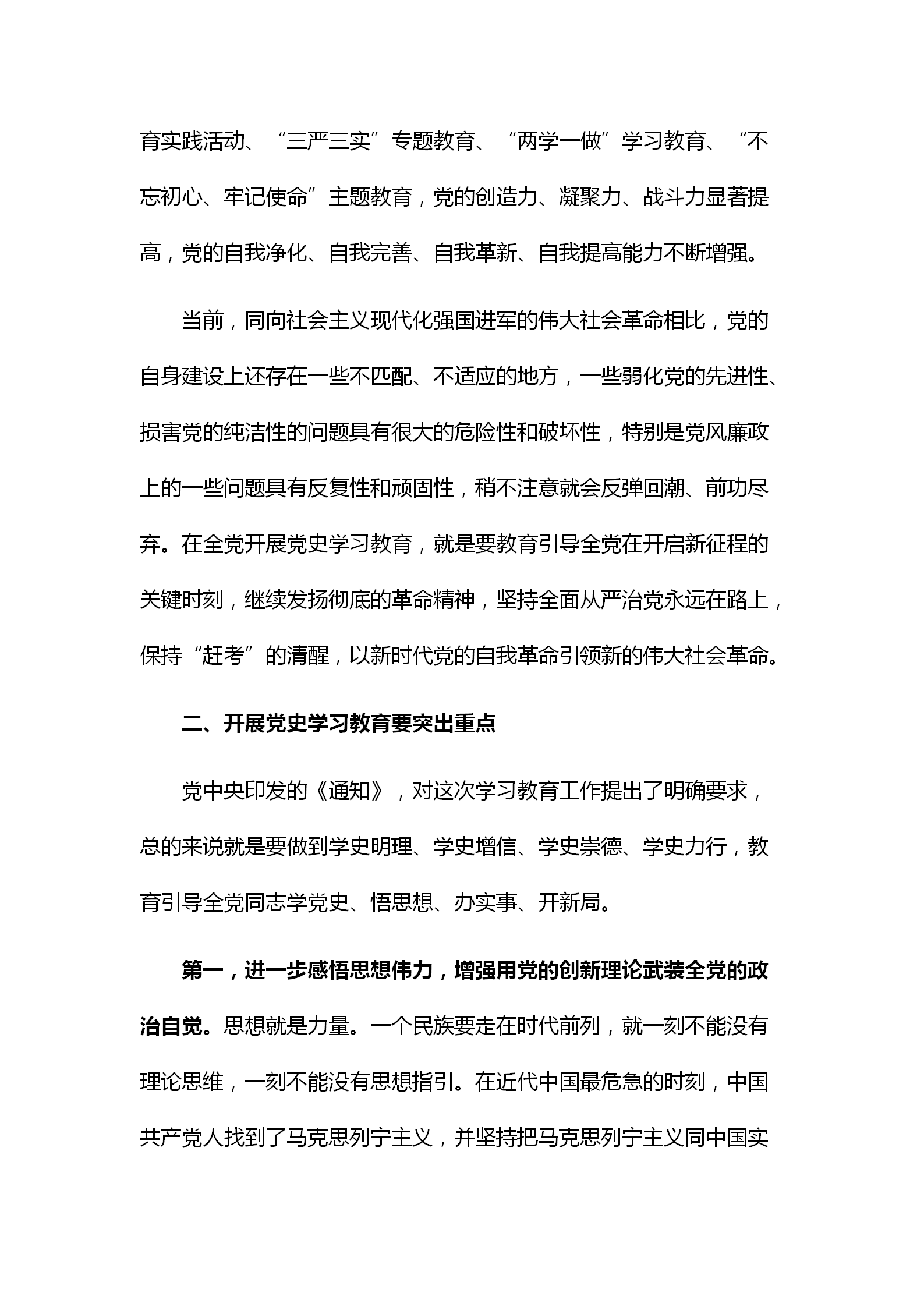 育实践活动、“三严三实”专题教育、“两学一做”学习教育、“不忘初心、牢记使命”主题教育，党的创造力、凝聚力、战斗力显著提高，党的自我净化、自我完善、自我革新、自我提高能力不断增强。

当前，同向社会主义现代化强国进军的伟大社会革命相比，党的自身建设上还存在一些不匹配、不适应的地方，一些弱化党的先进性、损害党的纯洁性的问题具有很大的危险性和破坏性，特别是党风廉政上的一些问题具有反复性和顽固性，稍不注意就会反弹回潮、前功尽弃。在全党开展党史学习教育，就是要教育引导全党在开启新征程的关键时刻，继续发扬彻底的革命精神，坚持全面从严治党永远在路上，保持“赶考”的清醒，以新时代党的自我革命引领新的伟大社会革命。

二、开展党史学习教育要突出重点

党中央印发的《通知》，对这次学习教育工作提出了明确要求，总的来说就是要做到学史明理、学史增信、学史崇德、学史力行，教育引导全党同志学党史、悟思想、办实事、开新局。

第一，进一步感悟思想伟力，增强用党的创新理论武装全党的政治自觉。思想就是力量。一个民族要走在时代前列，就一刻不能没有理论思维，一刻不能没有思想指引。在近代中国最危急的时刻，中国共产党人找到了马克思列宁主义，并坚持把马克思列宁主义同中国实